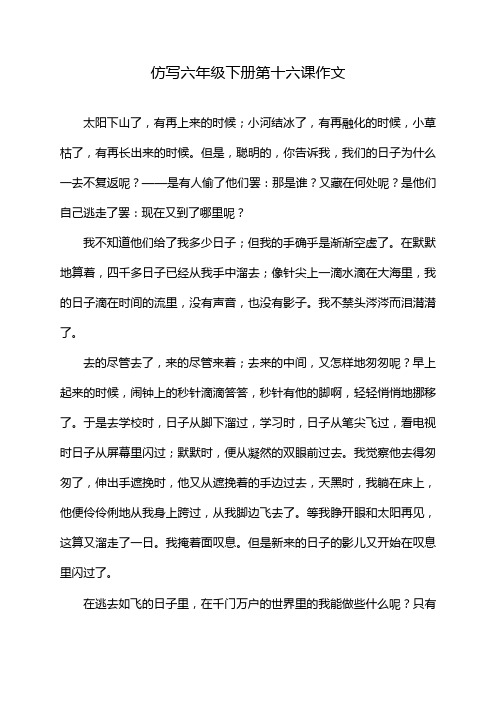 仿写六年级下册第十六课作文

太阳下山了，有再上来的时候；小河结冰了，有再融化的时候，小草枯了，有再长出来的时候。但是，聪明的，你告诉我，我们的日子为什么一去不复返呢？——是有人偷了他们罢：那是谁？又藏在何处呢？是他们自己逃走了罢：现在又到了哪里呢？

我不知道他们给了我多少日子；但我的手确乎是渐渐空虚了。在默默地算着，四千多日子已经从我手中溜去；像针尖上一滴水滴在大海里，我的日子滴在时间的流里，没有声音，也没有影子。我不禁头涔涔而泪潸潸了。

去的尽管去了，来的尽管来着；去来的中间，又怎样地匆匆呢？早上起来的时候，闹钟上的秒针滴滴答答，秒针有他的脚啊，轻轻悄悄地挪移了。于是去学校时，日子从脚下溜过，学习时，日子从笔尖飞过，看电视时日子从屏幕里闪过；默默时，便从凝然的双眼前过去。我觉察他去得匆匆了，伸出手遮挽时，他又从遮挽着的手边过去，天黑时，我躺在床上，他便伶伶俐俐地从我身上跨过，从我脚边飞去了。等我睁开眼和太阳再见，这算又溜走了一日。我掩着面叹息。但是新来的日子的影儿又开始在叹息里闪过了。

在逃去如飞的日子里，在千门万户的世界里的我能做些什么呢？只有